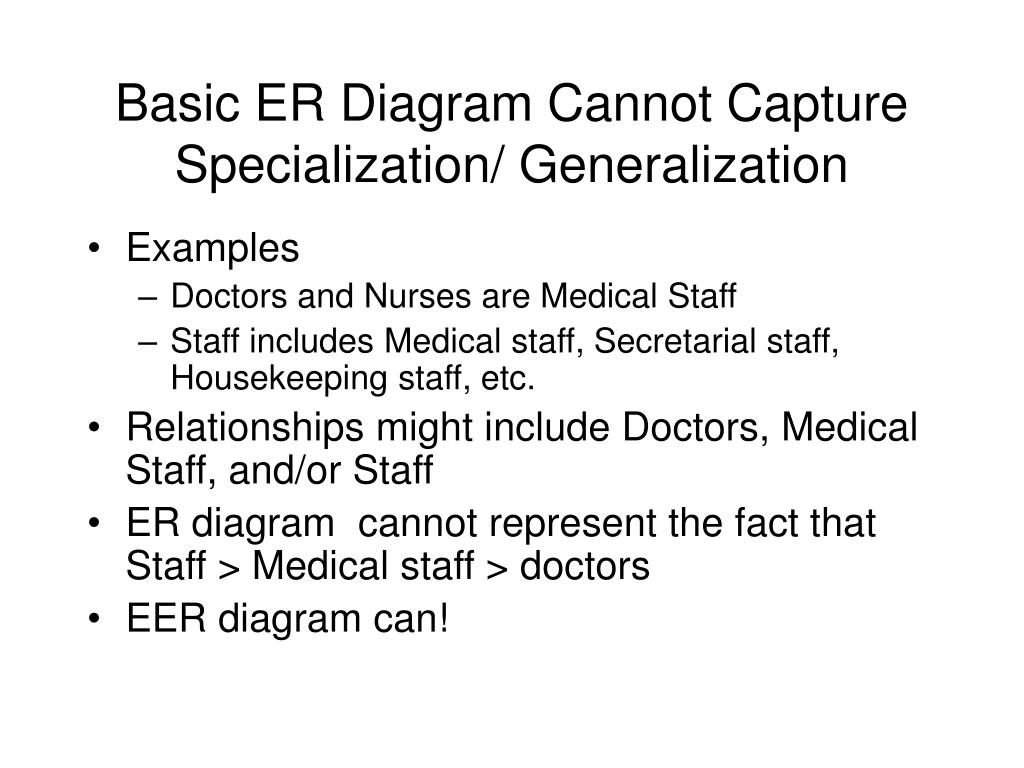 Basic ER Diagram Cannot Capture Specialization/ Generalization

• Examples
– Doctors and Nurses are Medical Staff
– Staff includes Medical staff, Secretarial staff, Housekeeping staff, etc.
• Relationships might include Doctors, Medical Staff, and/or Staff
• ER diagram cannot represent the fact that Staff > Medical staff > doctors
• EER diagram can!